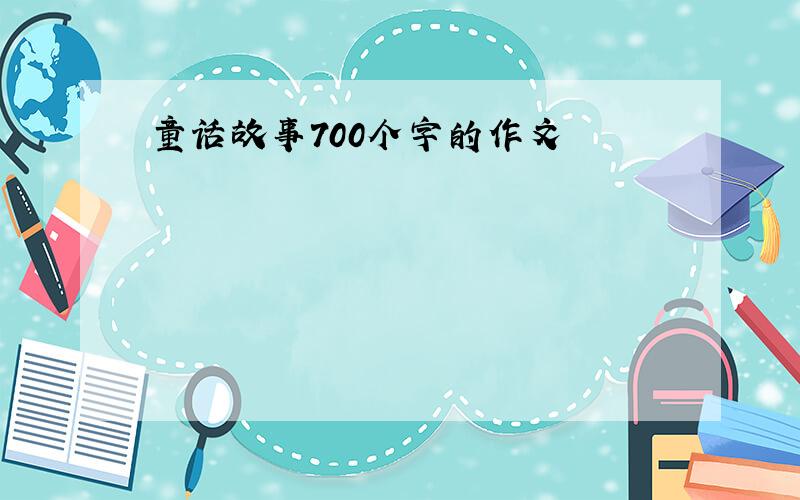 童话故事700个字的作文